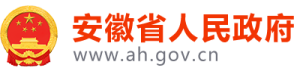 安徽省人民政府
www.ah.gov.cn